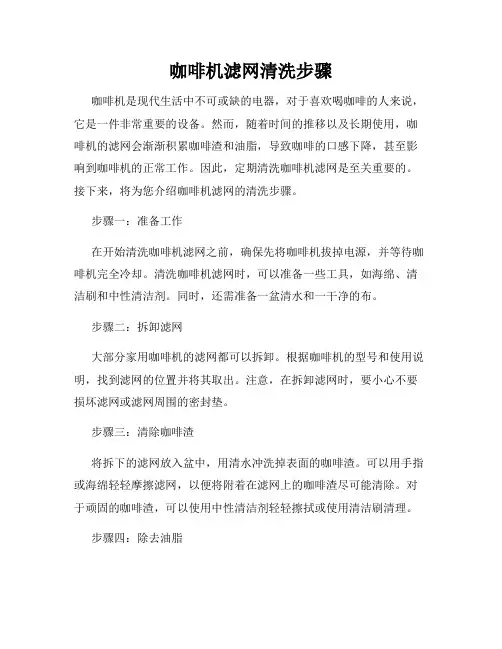 咖啡机滤网清洗步骤

咖啡机是现代生活中不可或缺的电器，对于喜欢喝咖啡的人来说，它是一件非常重要的设备。然而，随着时间的推移以及长期使用，咖啡机的滤网会渐渐积累咖啡渣和油脂，导致咖啡的口感下降，甚至影响到咖啡机的正常工作。因此，定期清洗咖啡机滤网是至关重要的。接下来，将为您介绍咖啡机滤网的清洗步骤。

步骤一：准备工作

在开始清洗咖啡机滤网之前，确保先将咖啡机拔掉电源，并等待咖啡机完全冷却。清洗咖啡机滤网时，可以准备一些工具，如海绵、清洁刷和中性清洁剂。同时，还需准备一盆清水和一干净的布。

步骤二：拆卸滤网

大部分家用咖啡机的滤网都可以拆卸。根据咖啡机的型号和使用说明，找到滤网的位置并将其取出。注意，在拆卸滤网时，要小心不要损坏滤网或滤网周围的密封垫。

步骤三：清除咖啡渣

将拆下的滤网放入盆中，用清水冲洗掉表面的咖啡渣。可以用手指或海绵轻轻摩擦滤网，以便将附着在滤网上的咖啡渣尽可能清除。对于顽固的咖啡渣，可以使用中性清洁剂轻轻擦拭或使用清洁刷清理。

步骤四：除去油脂